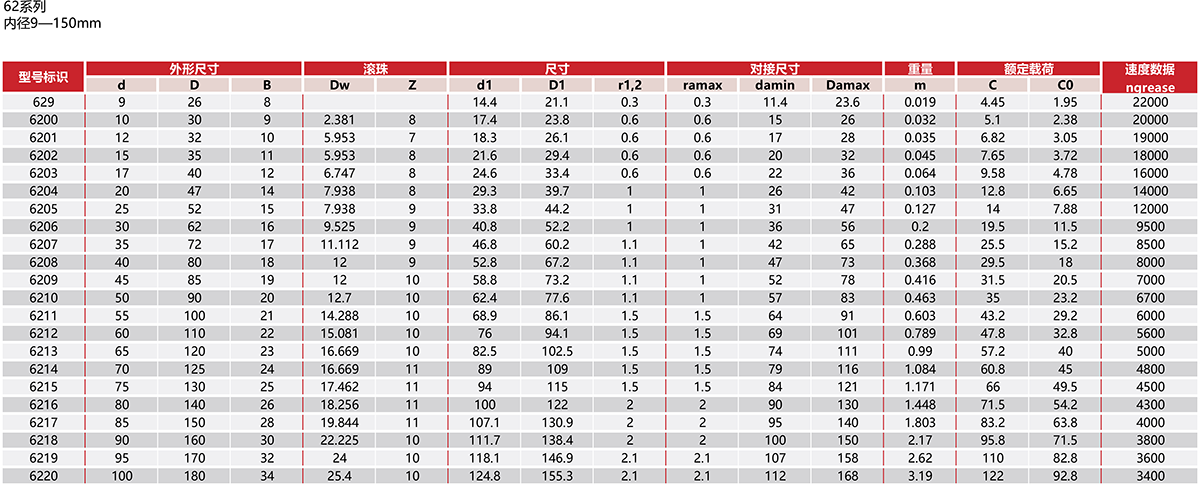 62系列
内径9—150mm

| 型号标识 | 外形尺寸 |  |  | 滚珠 |  | 尺寸 |  |  | 对接尺寸 |  |  | 重量 | 额定载荷 |  | 速度数据 |
|---|---|---|---|---|---|---|---|---|---|---|---|---|---|---|---|
|  | d | D | B | Dw | Z | d1 | D1 | r1,2 | ramax | damin | Damax | m | C | C0 | ngrease |
| 629 | 9 | 26 | 8 |  |  | 14.4 | 21.1 | 0.3 | 0.3 | 11.4 | 23.6 | 0.019 | 4.45 | 1.95 | 22000 |
| 6200 | 10 | 30 | 9 | 2.381 | 8 | 17.4 | 23.8 | 0.6 | 0.6 | 15 | 26 | 0.032 | 5.1 | 2.38 | 20000 |
| 6201 | 12 | 32 | 10 | 5.953 | 7 | 18.3 | 26.1 | 0.6 | 0.6 | 17 | 28 | 0.035 | 6.82 | 3.05 | 19000 |
| 6202 | 15 | 35 | 11 | 5.953 | 8 | 21.6 | 29.4 | 0.6 | 0.6 | 20 | 32 | 0.045 | 7.65 | 3.72 | 18000 |
| 6203 | 17 | 40 | 12 | 6.747 | 8 | 24.6 | 33.4 | 0.6 | 0.6 | 22 | 36 | 0.064 | 9.58 | 4.78 | 16000 |
| 6204 | 20 | 47 | 14 | 7.938 | 8 | 29.3 | 39.7 | 1 | 1 | 26 | 42 | 0.103 | 12.8 | 6.65 | 14000 |
| 6205 | 25 | 52 | 15 | 7.938 | 9 | 33.8 | 44.2 | 1 | 1 | 31 | 47 | 0.127 | 14 | 7.88 | 12000 |
| 6206 | 30 | 62 | 16 | 9.525 | 9 | 40.8 | 52.2 | 1 | 1 | 36 | 56 | 0.2 | 19.5 | 11.5 | 9500 |
| 6207 | 35 | 72 | 17 | 11.112 | 9 | 46.8 | 60.2 | 1.1 | 1 | 42 | 65 | 0.288 | 25.5 | 15.2 | 8500 |
| 6208 | 40 | 80 | 18 | 12 | 9 | 52.8 | 67.2 | 1.1 | 1 | 47 | 73 | 0.368 | 29.5 | 18 | 8000 |
| 6209 | 45 | 85 | 19 | 12 | 10 | 58.8 | 73.2 | 1.1 | 1 | 52 | 78 | 0.416 | 31.5 | 20.5 | 7000 |
| 6210 | 50 | 90 | 20 | 12.7 | 10 | 62.4 | 77.6 | 1.1 | 1 | 57 | 83 | 0.463 | 35 | 23.2 | 6700 |
| 6211 | 55 | 100 | 21 | 14.288 | 10 | 68.9 | 86.1 | 1.5 | 1.5 | 64 | 91 | 0.603 | 43.2 | 29.2 | 6000 |
| 6212 | 60 | 110 | 22 | 15.081 | 10 | 76 | 94.1 | 1.5 | 1.5 | 69 | 101 | 0.789 | 47.8 | 32.8 | 5600 |
| 6213 | 65 | 120 | 23 | 16.669 | 10 | 82.5 | 102.5 | 1.5 | 1.5 | 74 | 111 | 0.99 | 57.2 | 40 | 5000 |
| 6214 | 70 | 125 | 24 | 16.669 | 11 | 89 | 109 | 1.5 | 1.5 | 79 | 116 | 1.084 | 60.8 | 45 | 4800 |
| 6215 | 75 | 130 | 25 | 17.462 | 11 | 94 | 115 | 1.5 | 1.5 | 84 | 121 | 1.171 | 66 | 49.5 | 4500 |
| 6216 | 80 | 140 | 26 | 18.256 | 11 | 100 | 122 | 2 | 2 | 90 | 130 | 1.448 | 71.5 | 54.2 | 4300 |
| 6217 | 85 | 150 | 28 | 19.844 | 11 | 107.1 | 130.9 | 2 | 2 | 95 | 140 | 1.803 | 83.2 | 63.8 | 4000 |
| 6218 | 90 | 160 | 30 | 22.225 | 10 | 111.7 | 138.4 | 2 | 2 | 100 | 150 | 2.17 | 95.8 | 71.5 | 3800 |
| 6219 | 95 | 170 | 32 | 24 | 10 | 118.1 | 146.9 | 2.1 | 2.1 | 107 | 158 | 2.62 | 110 | 82.8 | 3600 |
| 6220 | 100 | 180 | 34 | 25.4 | 10 | 124.8 | 155.3 | 2.1 | 2.1 | 112 | 168 | 3.19 | 122 | 92.8 | 3400 |